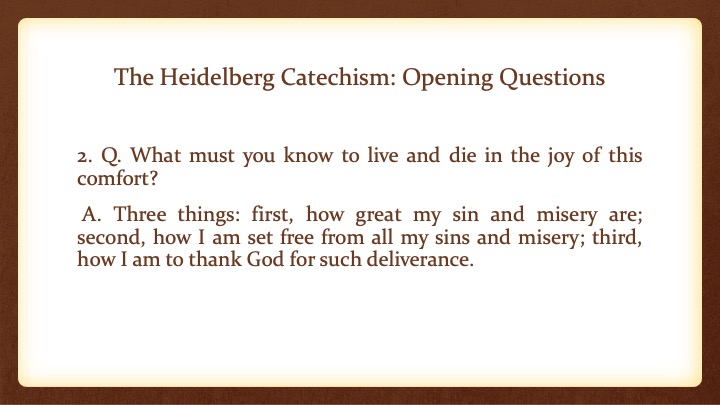 The Heidelberg Catechism: Opening Questions

2. Q. What must you know to live and die in the joy of this comfort?

A. Three things: first, how great my sin and misery are; second, how I am set free from all my sins and misery; third, how I am to thank God for such deliverance.